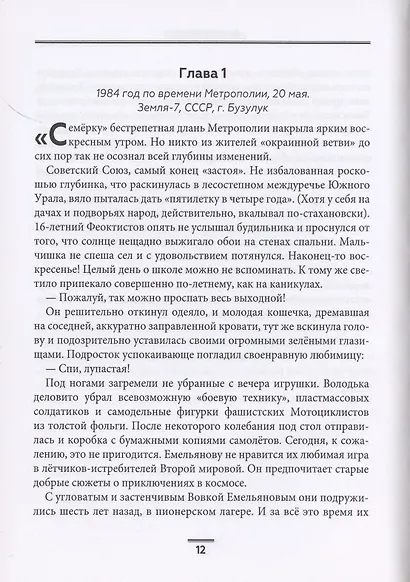 Глава 1

1984 год по времени Метрополии, 20 мая.
Земля-7, СССР, г. Бузулук

«Семёрку» бестрепетная длань Метрополии накрыла ярким воскресным утром. Но никто из жителей «окраинной ветви» до сих пор так не осознал всей глубины изменений.

Советский Союз, самый конец «застоя». Не избалованная роскошью глубинка, что раскинулась в лесостепном междуречье Южного Урала, вяло пыталась дать «пятилетку в четыре года». (Хотя у себя на дачах и подворьях народ, действительно, вкалывал по-стахановски). 16-летний Феоктистов опять не услышал будильника и проснулся от того, что солнце нещадно выжигало обои на стенах спальни. Мальчишка не спеша сел и с удовольствием потянулся. Наконец-то воскресенье! Целый день о школе можно не вспоминать. К тому же светило припекало совершенно по-летнему, как на каникулах.

— Пожалуй, так можно проспать весь выходной!

Он решительно откинул одеяло, и молодая кошечка, дремавшая на соседней, аккуратно заправленной кровати, тут же вскинула голову и подозрительно уставилась своими огромными зелёными глазищами. Подросток успокаивающе погладил своенравную любимицу:

— Спи, лупастая!

Под ногами загремели не убранные с вечера игрушки. Володька деловито убрал всевозможную «боевую технику», пластмассовых солдатиков и самодельные фигурки фашистских Мотоциклистов из толстой фольги. После некоторого колебания под стол отправилась и коробка с бумажными копиями самолётов. Сегодня, к сожалению, это не пригодится. Емельянову не нравится их любимая игра в лётчиков-истребителей Второй мировой. Он предпочитает старые добрые сюжеты о приключениях в космосе.

С угловатым и застенчивым Вовкой Емельяновым они подружились шесть лет назад, в пионерском лагере. И за всё это время их

12